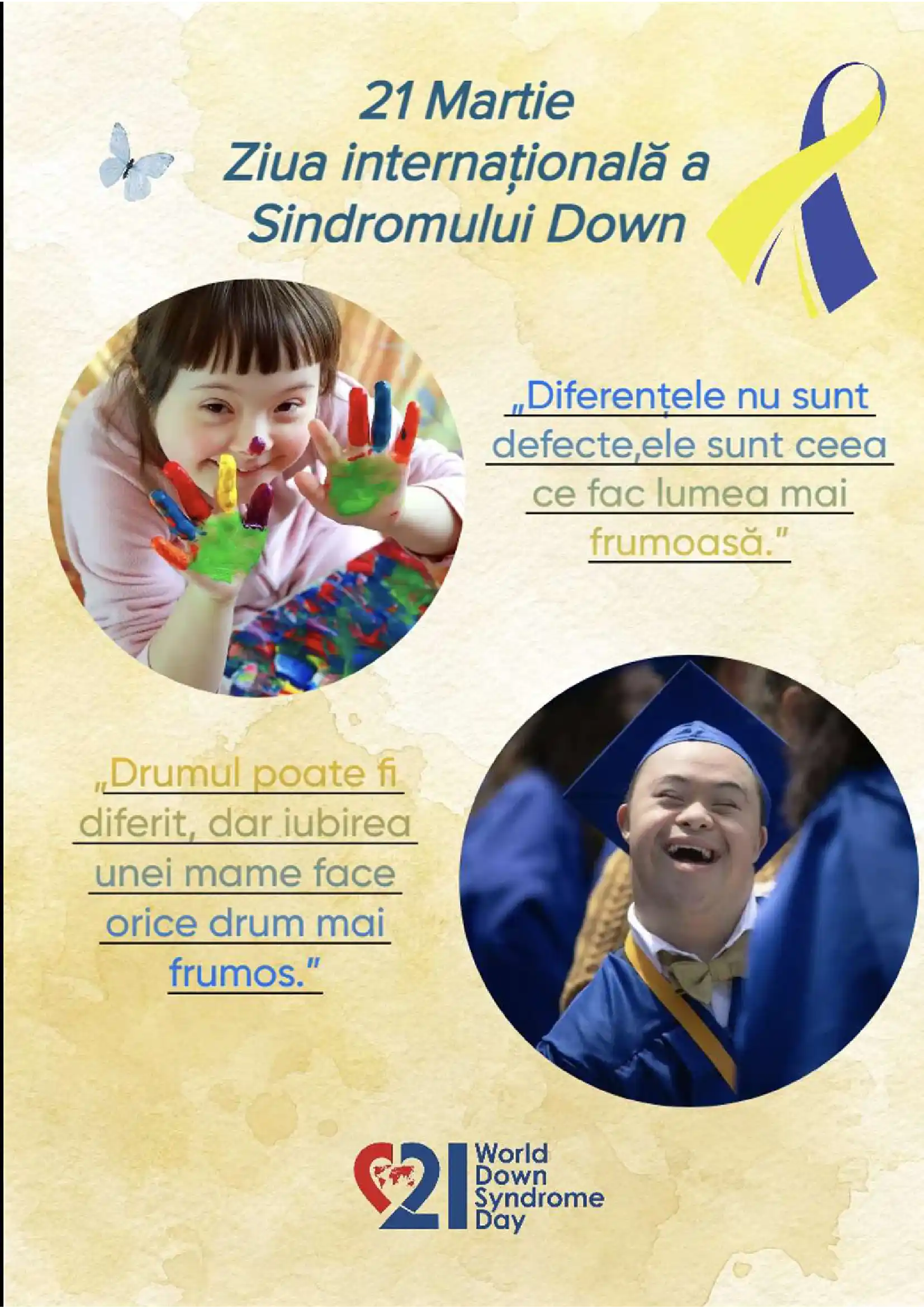 21 Martie
Ziua internațională a
Sindromului Down

„Diferențele nu sunt defecte,ele sunt ceea ce fac lumea mai frumoasă."

„Drumul poate fi diferit, dar iubirea unei mame face orice drum mai frumos."

21 World
Down
Syndrome
Day